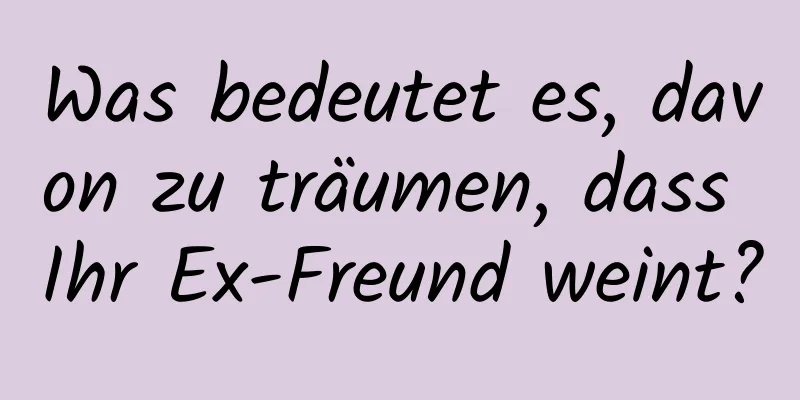 Was bedeutet es, davon zu träumen, dass Ihr Ex-Freund weint?